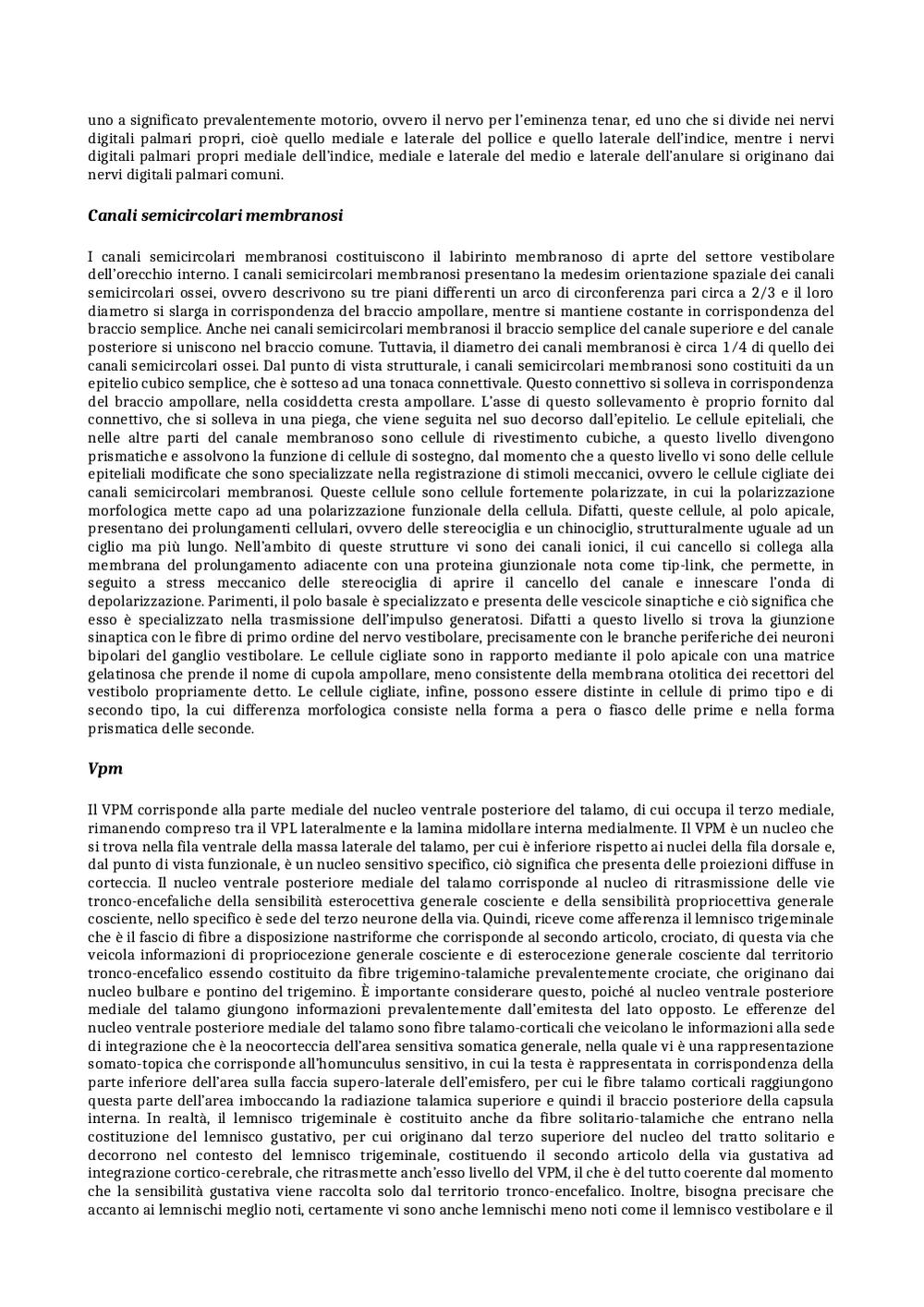 uno a significato prevalentemente motorio, ovvero il nervo per l'eminenza tenar, ed uno che si divide nei nervi digitali palmari propri, cioè quello mediale e laterale del pollice e quello laterale dell'indice, mentre i nervi digitali palmari propri mediale dell'indice, mediale e laterale del medio e laterale dell'anulare si originano dai nervi digitali palmari comuni.

Canali semicircolari membranosi

I canali semicircolari membranosi costituiscono il labirinto membranoso di aprte del settore vestibolare dell'orecchio interno. I canali semicircolari membranosi presentano la medesim orientazione spaziale dei canali semicircolari ossei, ovvero descrivono su tre piani differenti un arco di circonferenza pari circa a 2/3 e il loro diametro si slarga in corrispondenza del braccio ampollare, mentre si mantiene costante in corrispondenza del braccio semplice. Anche nei canali semicircolari membranosi il braccio semplice del canale superiore e del canale posteriore si uniscono nel braccio comune. Tuttavia, il diametro dei canali membranosi è circa 1/4 di quello dei canali semicircolari ossei. Dal punto di vista strutturale, i canali semicircolari membranosi sono costituiti da un epitelio cubico semplice, che è sotteso ad una tonaca connettivale. Questo connettivo si solleva in corrispondenza del braccio ampollare, nella cosiddetta cresta ampollare. L'asse di questo sollevamento è proprio fornito dal connettivo, che si solleva in una piega, che viene seguita nel suo decorso dall'epitelio. Le cellule epiteliali, che nelle altre parti del canale membranoso sono cellule di rivestimento cubiche, a questo livello divengono prismatiche e assolvono la funzione di cellule di sostegno, dal momento che a questo livello vi sono delle cellule epiteliali modificate che sono specializzate nella registrazione di stimoli meccanici, ovvero le cellule cigliate dei canali semicircolari membranosi. Queste cellule sono cellule fortemente polarizzate, in cui la polarizzazione morfologica mette capo ad una polarizzazione funzionale della cellula. Difatti, queste cellule, al polo apicale, presentano dei prolungamenti cellulari, ovvero delle stereociglia e un chinociglio, strutturalmente uguale ad un ciglio ma più lungo. Nell'ambito di queste strutture vi sono dei canali ionici, il cui cancello si collega alla membrana del prolungamento adiacente con una proteina giunzionale nota come tip-link, che permette, in seguito a stress meccanico delle stereociglia di aprire il cancello del canale e innescare l'onda di depolarizzazione. Parimenti, il polo basale è specializzato e presenta delle vescicole sinaptiche e ciò significa che esso è specializzato nella trasmissione dell'impulso generatosi. Difatti a questo livello si trova la giunzione sinaptica con le fibre di primo ordine del nervo vestibolare, precisamente con le branche periferiche dei neuroni bipolari del ganglio vestibolare. Le cellule cigliate sono in rapporto mediante il polo apicale con una matrice gelatinosa che prende il nome di cupola ampollare, meno consistente della membrana otolitica dei recettori del vestibolo propriamente detto. Le cellule cigliate, infine, possono essere distinte in cellule di primo tipo e di secondo tipo, la cui differenza morfologica consiste nella forma a pera o fiasco delle prime e nella forma prismatica delle seconde.

Vpm

Il VPM corrisponde alla parte mediale del nucleo ventrale posteriore del talamo, di cui occupa il terzo mediale, rimanendo compreso tra il VPL lateralmente e la lamina midollare interna medialmente. Il VPM è un nucleo che si trova nella fila ventrale della massa laterale del talamo, per cui è inferiore rispetto ai nuclei della fila dorsale e, dal punto di vista funzionale, è un nucleo sensitivo specifico, ciò significa che presenta delle proiezioni diffuse in corteccia. Il nucleo ventrale posteriore mediale del talamo corrisponde al nucleo di ritrasmissione delle vie tronco-encefaliche della sensibilità esterocettiva generale cosciente e della sensibilità propriocettiva generale cosciente, nello specifico è sede del terzo neurone della via. Quindi, riceve come afferenza il lemnisco trigeminale che è il fascio di fibre a disposizione nastriforme che corrisponde al secondo articolo, crociato, di questa via che veicola informazioni di propriocezione generale cosciente e di esterocezione generale cosciente dal territorio tronco-encefalico essendo costituito da fibre trigemino-talamiche prevalentemente crociate, che originano dai nucleo bulbare e pontino del trigemino. È importante considerare questo, poiché al nucleo ventrale posteriore mediale del talamo giungono informazioni prevalentemente dall'emitesta del lato opposto. Le efferenze del nucleo ventrale posteriore mediale del talamo sono fibre talamo-corticali che veicolano le informazioni alla sede di integrazione che è la neocorteccia dell'area sensitiva somatica generale, nella quale vi è una rappresentazione somato-topica che corrisponde all'homunculus sensitivo, in cui la testa è rappresentata in corrispondenza della parte inferiore dell'area sulla faccia supero-laterale dell'emisfero, per cui le fibre talamo corticali raggiungono questa parte dell'area imboccando la radiazione talamica superiore e quindi il braccio posteriore della capsula interna. In realtà, il lemnisco trigeminale è costituito anche da fibre solitario-talamiche che entrano nella costituzione del lemnisco gustativo, per cui originano dal terzo superiore del nucleo del tratto solitario e decorrono nel contesto del lemnisco trigeminale, costituendo il secondo articolo della via gustativa ad integrazione cortico-cerebrale, che ritrasmette anch'esso livello del VPM, il che è del tutto coerente dal momento che la sensibilità gustativa viene raccolta solo dal territorio tronco-encefalico. Inoltre, bisogna precisare che accanto ai lemnischi meglio noti, certamente vi sono anche lemnischi meno noti come il lemnisco vestibolare e il